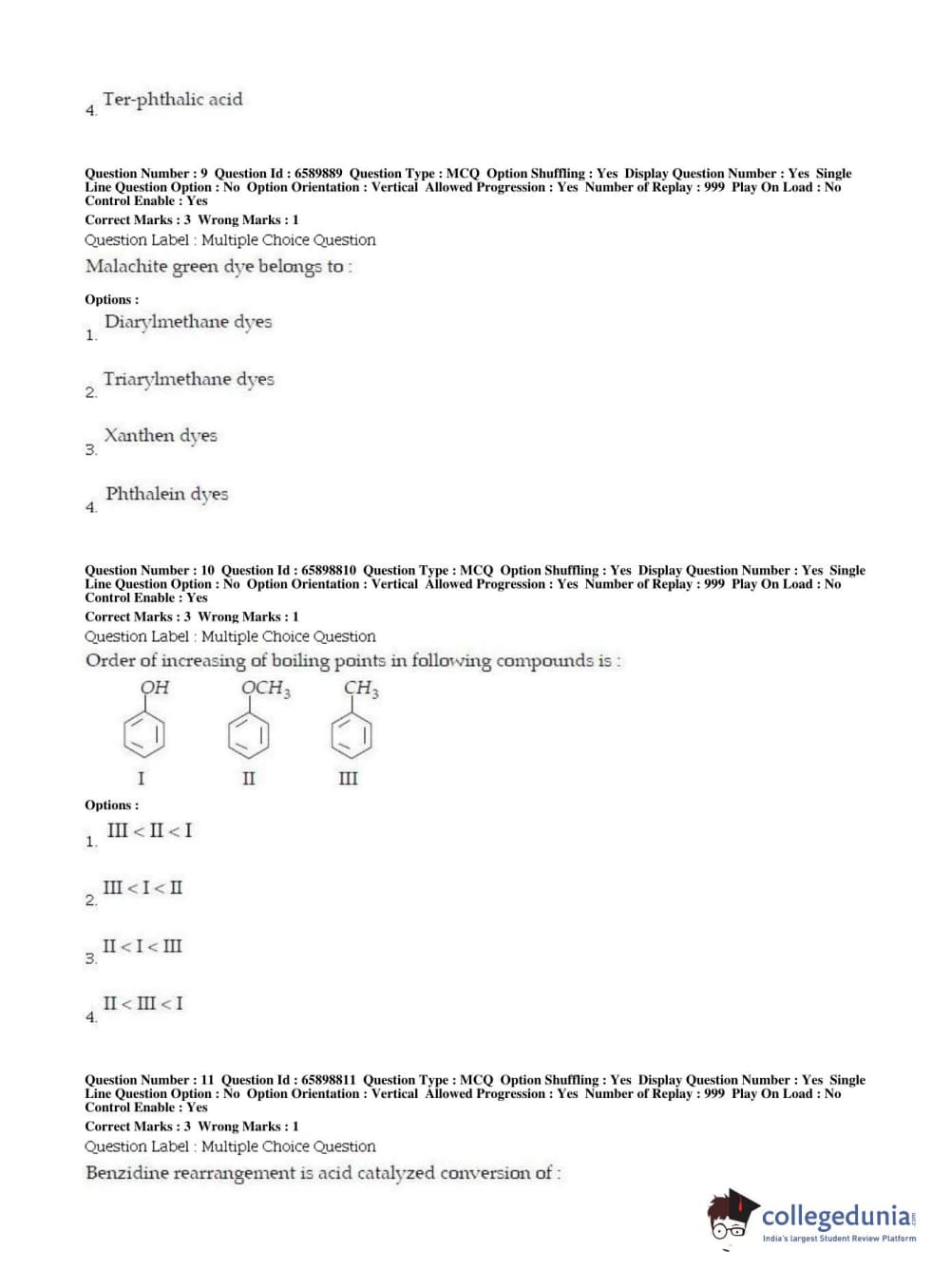 4. Ter-phthalic acid

Question Number : 9 Question Id : 6589889 Question Type : MCQ Option Shuffling : Yes Display Question Number : Yes Single Line Question Option : No Option Orientation : Vertical Allowed Progression : Yes Number of Replay : 999 Play On Load : No Control Enable : Yes

Correct Marks : 3 Wrong Marks : 1

Question Label : Multiple Choice Question

Malachite green dye belongs to :

Options :

1. Diarylmethane dyes

2. Triarylmethane dyes

3. Xanthen dyes

4. Phthalein dyes

Question Number : 10 Question Id : 65898810 Question Type : MCQ Option Shuffling : Yes Display Question Number : Yes Single Line Question Option : No Option Orientation : Vertical Allowed Progression : Yes Number of Replay : 999 Play On Load : No Control Enable : Yes

Correct Marks : 3 Wrong Marks : 1

Question Label : Multiple Choice Question

Order of increasing of boiling points in following compounds is :

$OH$ $OCH_3$ $CH_3$

I II III

Options :

1. III < II < I

2. III < I < II

3. II < I < III

4. II < III < I

Question Number : 11 Question Id : 65898811 Question Type : MCQ Option Shuffling : Yes Display Question Number : Yes Single Line Question Option : No Option Orientation : Vertical Allowed Progression : Yes Number of Replay : 999 Play On Load : No Control Enable : Yes

Correct Marks : 3 Wrong Marks : 1

Question Label : Multiple Choice Question

Benzidine rearrangement is acid catalyzed conversion of :

collegedunia.com
India's largest Student Review Platform